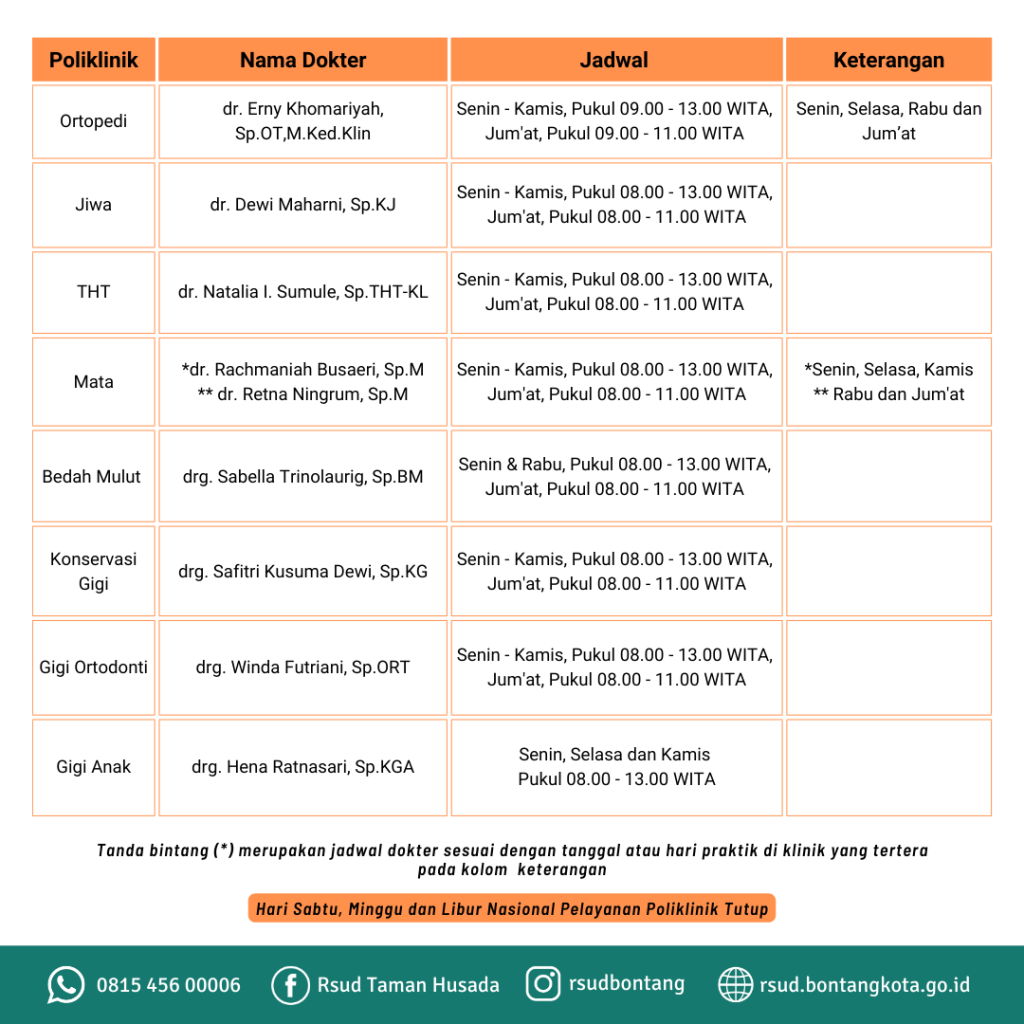 | Poliklinik | Nama Dokter | Jadwal | Keterangan |
|---|---|---|---|
| Ortopedi | dr. Erny Khomariyah, Sp.OT,M.Ked.Klin | Senin - Kamis, Pukul 09.00 - 13.00 WITA, Jum'at, Pukul 09.00 - 11.00 WITA | Senin, Selasa, Rabu dan Jum'at |
| Jiwa | dr. Dewi Maharni, Sp.KJ | Senin - Kamis, Pukul 08.00 - 13.00 WITA, Jum'at, Pukul 08.00 - 11.00 WITA | |
| THT | dr. Natalia I. Sumule, Sp.THT-KL | Senin - Kamis, Pukul 08.00 - 13.00 WITA, Jum'at, Pukul 08.00 - 11.00 WITA | |
| Mata | *dr. Rachmaniah Busaeri, Sp.M ** dr. Retna Ningrum, Sp.M | Senin - Kamis, Pukul 08.00 - 13.00 WITA, Jum'at, Pukul 08.00 - 11.00 WITA | *Senin, Selasa, Kamis ** Rabu dan Jum'at |
| Bedah Mulut | drg. Sabella Trinolaurig, Sp.BM | Senin & Rabu, Pukul 08.00 - 13.00 WITA, Jum'at, Pukul 08.00 - 11.00 WITA | |
| Konservasi Gigi | drg. Safitri Kusuma Dewi, Sp.KG | Senin - Kamis, Pukul 08.00 - 13.00 WITA, Jum'at, Pukul 08.00 - 11.00 WITA | |
| Gigi Ortodonti | drg. Winda Futriani, Sp.ORT | Senin - Kamis, Pukul 08.00 - 13.00 WITA, Jum'at, Pukul 08.00 - 11.00 WITA | |
| Gigi Anak | drg. Hena Ratnasari, Sp.KGA | Senin, Selasa dan Kamis Pukul 08.00 - 13.00 WITA | |

Tanda bintang (*) merupakan jadwal dokter sesuai dengan tanggal atau hari praktik di klinik yang tertera pada kolom keterangan

Hari Sabtu, Minggu dan Libur Nasional Pelayanan Poliklinik Tutup

0815 456 00006 Rsud Taman Husada rsudbontang rsud.bontangkota.go.id